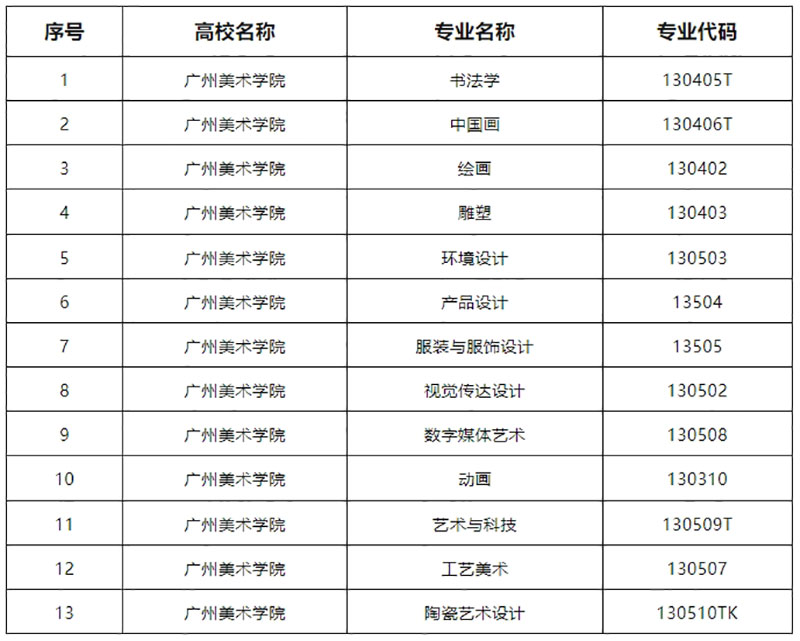 | 序号 | 高校名称 | 专业名称 | 专业代码 |
|---|---|---|---|
| 1 | 广州美术学院 | 书法学 | 130405T |
| 2 | 广州美术学院 | 中国画 | 130406T |
| 3 | 广州美术学院 | 绘画 | 130402 |
| 4 | 广州美术学院 | 雕塑 | 130403 |
| 5 | 广州美术学院 | 环境设计 | 130503 |
| 6 | 广州美术学院 | 产品设计 | 13504 |
| 7 | 广州美术学院 | 服装与服饰设计 | 13505 |
| 8 | 广州美术学院 | 视觉传达设计 | 130502 |
| 9 | 广州美术学院 | 数字媒体艺术 | 130508 |
| 10 | 广州美术学院 | 动画 | 130310 |
| 11 | 广州美术学院 | 艺术与科技 | 130509T |
| 12 | 广州美术学院 | 工艺美术 | 130507 |
| 13 | 广州美术学院 | 陶瓷艺术设计 | 130510TK |